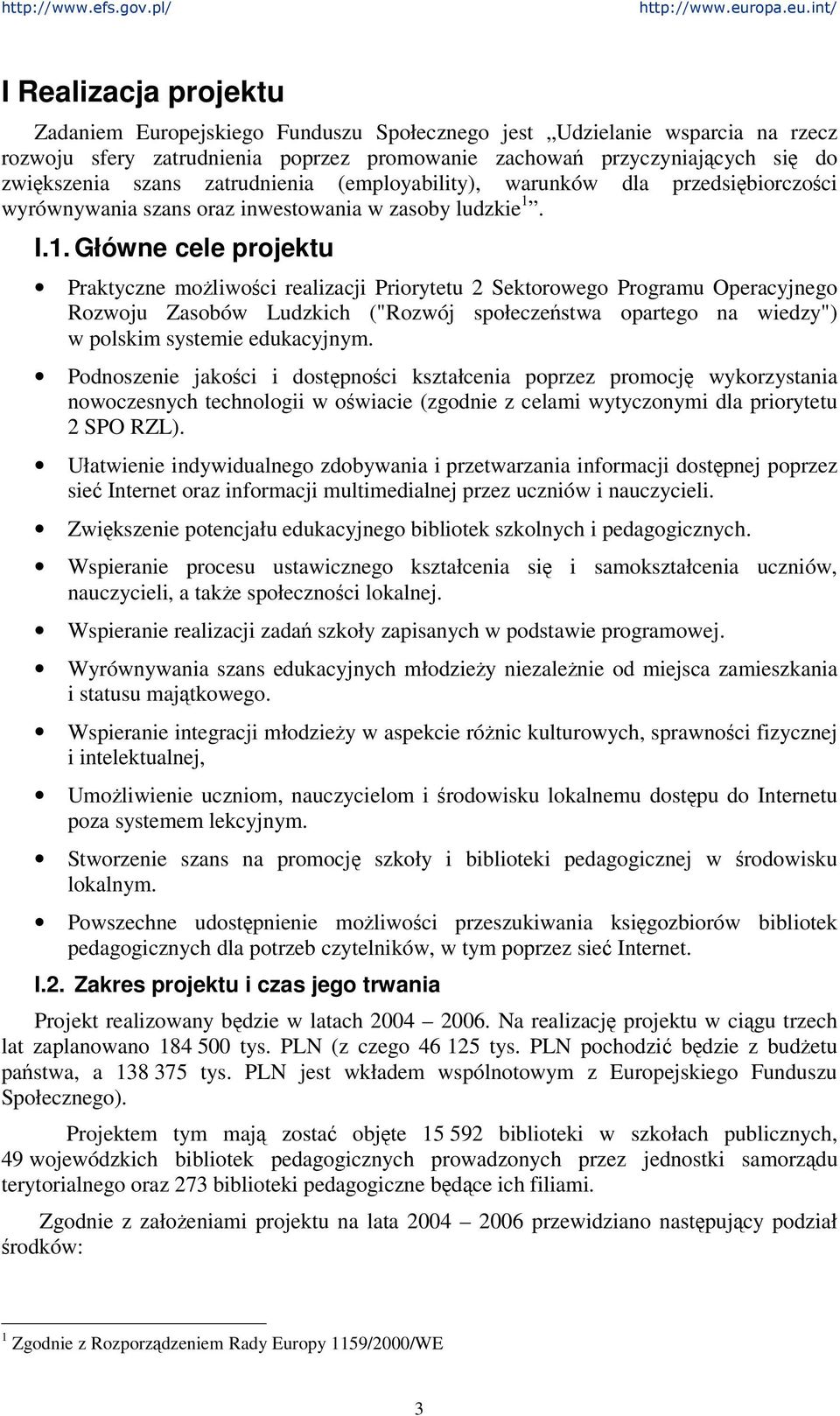 http://www.efs.gov.pl/ http://www.europa.eu.int/

I Realizacja projektu

Zadaniem Europejskiego Funduszu Społecznego jest „Udzielanie wsparcia na rzecz rozwoju sfery zatrudnienia poprzez promowanie zachowań przyczyniających się do zwiększenia szans zatrudnienia (employability), warunków dla przedsiębiorczości wyrównywania szans oraz inwestowania w zasoby ludzkie$^1$”.

I.1. Główne cele projektu

• Praktyczne możliwości realizacji Priorytetu 2 Sektorowego Programu Operacyjnego Rozwoju Zasobów Ludzkich ("Rozwój społeczeństwa opartego na wiedzy") w polskim systemie edukacyjnym.

• Podnoszenie jakości i dostępności kształcenia poprzez promocję wykorzystania nowoczesnych technologii w oświacie (zgodnie z celami wytyczonymi dla priorytetu 2 SPO RZL).

• Ułatwienie indywidualnego zdobywania i przetwarzania informacji dostępnej poprzez sieć Internet oraz informacji multimedialnej przez uczniów i nauczycieli.

• Zwiększenie potencjału edukacyjnego bibliotek szkolnych i pedagogicznych.

• Wspieranie procesu ustawicznego kształcenia się i samokształcenia uczniów, nauczycieli, a także społeczności lokalnej.

• Wspieranie realizacji zadań szkoły zapisanych w podstawie programowej.

• Wyrównywania szans edukacyjnych młodzieży niezależnie od miejsca zamieszkania i statusu majątkowego.

• Wspieranie integracji młodzieży w aspekcie różnic kulturowych, sprawności fizycznej i intelektualnej,

• Umożliwienie uczniom, nauczycielom i środowisku lokalnemu dostępu do Internetu poza systemem lekcyjnym.

• Stworzenie szans na promocję szkoły i biblioteki pedagogicznej w środowisku lokalnym.

• Powszechne udostępnienie możliwości przeszukiwania księgozbiorów bibliotek pedagogicznych dla potrzeb czytelników, w tym poprzez sieć Internet.

I.2. Zakres projektu i czas jego trwania

Projekt realizowany będzie w latach 2004 – 2006. Na realizację projektu w ciągu trzech lat zaplanowano 184 500 tys. PLN (z czego 46 125 tys. PLN pochodzić będzie z budżetu państwa, a 138 375 tys. PLN jest wkładem wspólnotowym z Europejskiego Funduszu Społecznego).

Projektem tym mają zostać objęte 15 592 biblioteki w szkołach publicznych, 49 wojewódzkich bibliotek pedagogicznych prowadzonych przez jednostki samorządu terytorialnego oraz 273 biblioteki pedagogiczne będące ich filiami.

Zgodnie z założeniami projektu na lata 2004 – 2006 przewidziano następujący podział środków:

$^1$ Zgodnie z Rozporządzeniem Rady Europy 1159/2000/WE

3